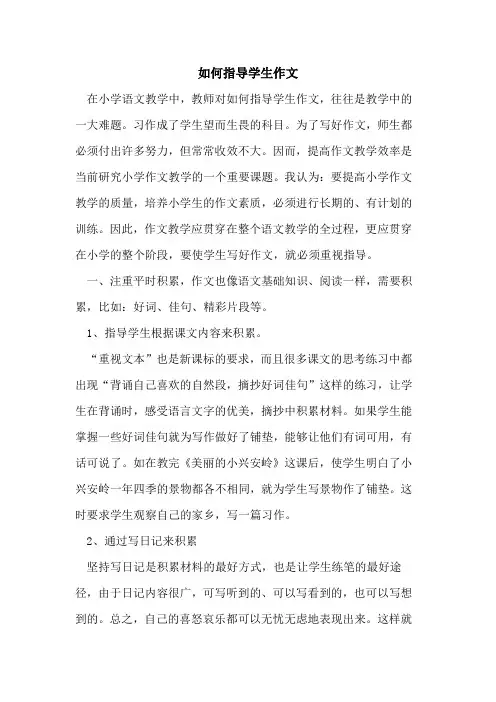 如何指导学生作文

在小学语文教学中，教师对如何指导学生作文，往往是教学中的一大难题。习作成了学生望而生畏的科目。为了写好作文，师生都必须付出许多努力，但常常收效不大。因而，提高作文教学效率是当前研究小学作文教学的一个重要课题。我认为：要提高小学作文教学的质量，培养小学生的作文素质，必须进行长期的、有计划的训练。因此，作文教学应贯穿在整个语文教学的全过程，更应贯穿在小学的整个阶段，要使学生写好作文，就必须重视指导。

一、注重平时积累，作文也像语文基础知识、阅读一样，需要积累，比如：好词、佳句、精彩片段等。

1、指导学生根据课文内容来积累。

“重视文本”也是新课标的要求，而且很多课文的思考练习中都出现“背诵自己喜欢的自然段，摘抄好词佳句”这样的练习，让学生在背诵时，感受语言文字的优美，摘抄中积累材料。如果学生能掌握一些好词佳句就为写作做好了铺垫，能够让他们有词可用，有话可说了。如在教完《美丽的小兴安岭》这课后，使学生明白了小兴安岭一年四季的景物都各不相同，就为学生写景物作了铺垫。这时要求学生观察自己的家乡，写一篇习作。

2、通过写日记来积累

坚持写日记是积累材料的最好方式，也是让学生练笔的最好途径，由于日记内容很广，可写听到的、可以写看到的，也可以写想到的。总之，自己的喜怒哀乐都可以无忧无虑地表现出来。这样就